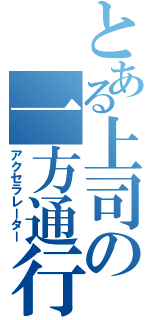 とある上司の
一方通行
アクセラレーター